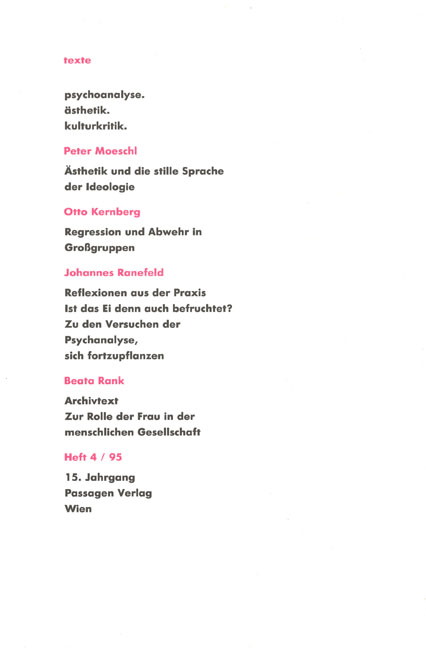 texte

psychoanalyse.
ästhetik.
kulturkritik.

Peter Moeschl

Ästhetik und die stille Sprache der Ideologie

Otto Kernberg

Regression und Abwehr in Großgruppen

Johannes Ranefeld

Reflexionen aus der Praxis
Ist das Ei denn auch befruchtet?
Zu den Versuchen der Psychanalyse, sich fortzupflanzen

Beata Rank

Archivtext
Zur Rolle der Frau in der menschlichen Gesellschaft

Heft 4 / 95

15. Jahrgang
Passagen Verlag
Wien